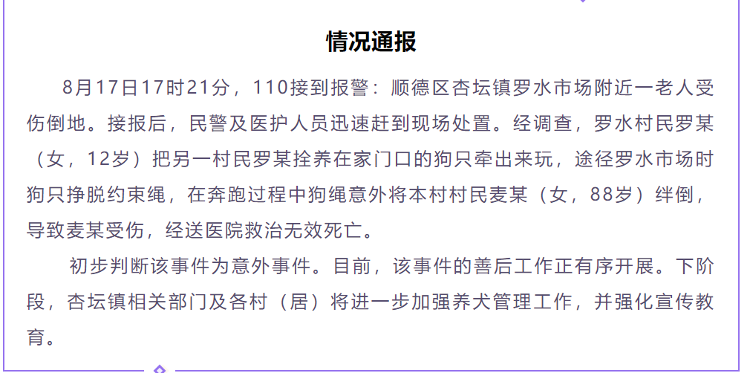 情况通报

8月17日17时21分，110接到报警：顺德区杏坛镇罗水市场附近一老人受伤倒地。接报后，民警及医护人员迅速赶到现场处置。经调查，罗水村民罗某（女，12岁）把另一村民罗某拴养在家门口的狗只牵出来玩，途径罗水市场时狗只挣脱约束绳，在奔跑过程中狗绳意外将本村村民麦某（女，88岁）绊倒，导致麦某受伤，经送医院救治无效死亡。

初步判断该事件为意外事件。目前，该事件的善后工作正有序开展。下阶段，杏坛镇相关部门及各村（居）将进一步加强养犬管理工作，并强化宣传教育。